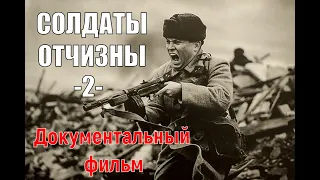 СОЛДАТЫ ОТЧИЗНЫ
-2-

Документальный фильм